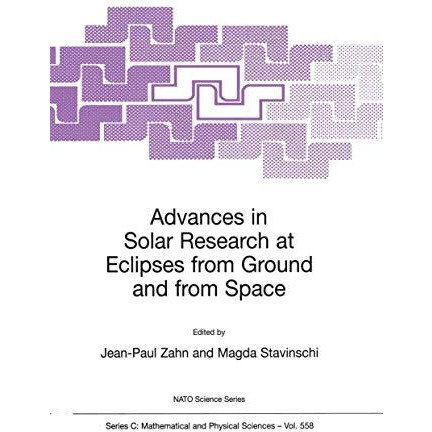 Advances in Solar Research at Eclipses from Ground and from Space

Edited by

Jean-Paul Zahn and Magda Stavinschi

NATO Science Series

Series C: Mathematical and Physical Sciences – Vol. 558